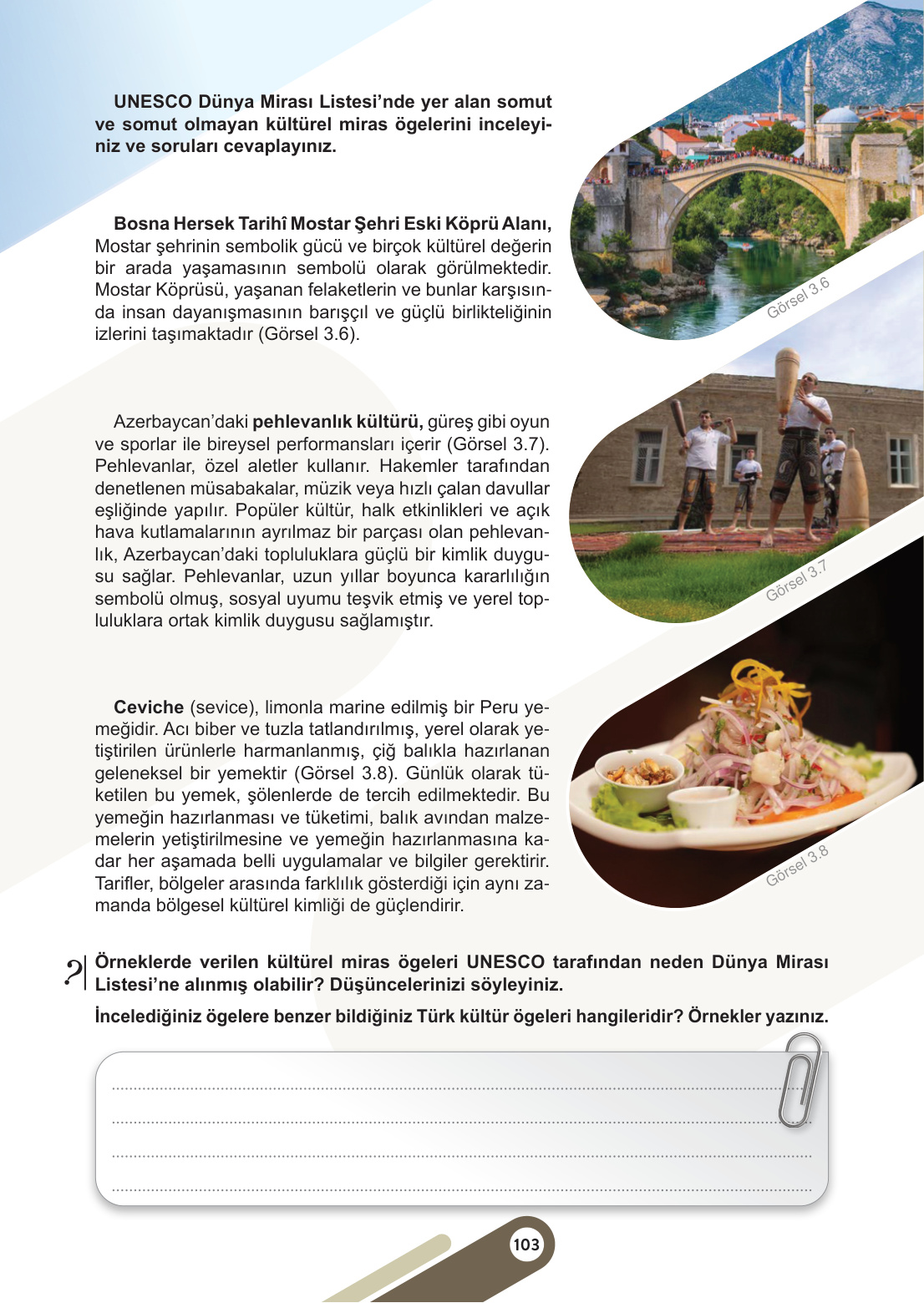 UNESCO Dünya Mirası Listesi'nde yer alan somut ve somut olmayan kültürel miras ögelerini inceleyiniz ve soruları cevaplayınız.

Bosna Hersek Tarihî Mostar Şehri Eski Köprü Alanı, Mostar şehrinin sembolik gücü ve birçok kültürel değerin bir arada yaşamasının sembolü olarak görülmektedir. Mostar Köprüsü, yaşanan felaketlerin ve bunlar karşısında insan dayanışmasının barışçıl ve güçlü birlikteliğinin izlerini taşımaktadır (Görsel 3.6).

Görsel 3.6

Azerbaycan'daki pehlevanlık kültürü, güreş gibi oyun ve sporlar ile bireysel performansları içerir (Görsel 3.7). Pehlevanlar, özel aletler kullanır. Hakemler tarafından denetlenen müsabakalar, müzik veya hızlı çalan davullar eşliğinde yapılır. Popüler kültür, halk etkinlikleri ve açık hava kutlamalarının ayrılmaz bir parçası olan pehlevanlık, Azerbaycan'daki topluluklara güçlü bir kimlik duygusu sağlar. Pehlevanlar, uzun yıllar boyunca kararlılığın sembolü olmuş, sosyal uyumu teşvik etmiş ve yerel topluluklara ortak kimlik duygusu sağlamıştır.

Görsel 3.7

Ceviche (sevice), limonla marine edilmiş bir Peru yemeğidir. Acı biber ve tuzla tatlandırılmış, yerel olarak yetiştirilen ürünlerle harmanlanmış, çiğ balıkla hazırlanan geleneksel bir yemektir (Görsel 3.8). Günlük olarak tüketilen bu yemek, şölenlerde de tercih edilmektedir. Bu yemeğin hazırlanması ve tüketimi, balık avından malzemelerin yetiştirilmesine ve yemeğin hazırlanmasına kadar her aşamada belli uygulamalar ve bilgiler gerektirir. Tarifler, bölgeler arasında farklılık gösterdiği için aynı zamanda bölgesel kültürel kimliği de güçlendirir.

Görsel 3.8

?
Örneklerde verilen kültürel miras ögeleri UNESCO tarafından neden Dünya Mirası Listesi'ne alınmış olabilir? Düşüncelerinizi söyleyiniz.

İncelediğiniz ögelere benzer bildiğiniz Türk kültür ögeleri hangileridir? Örnekler yazınız.

103